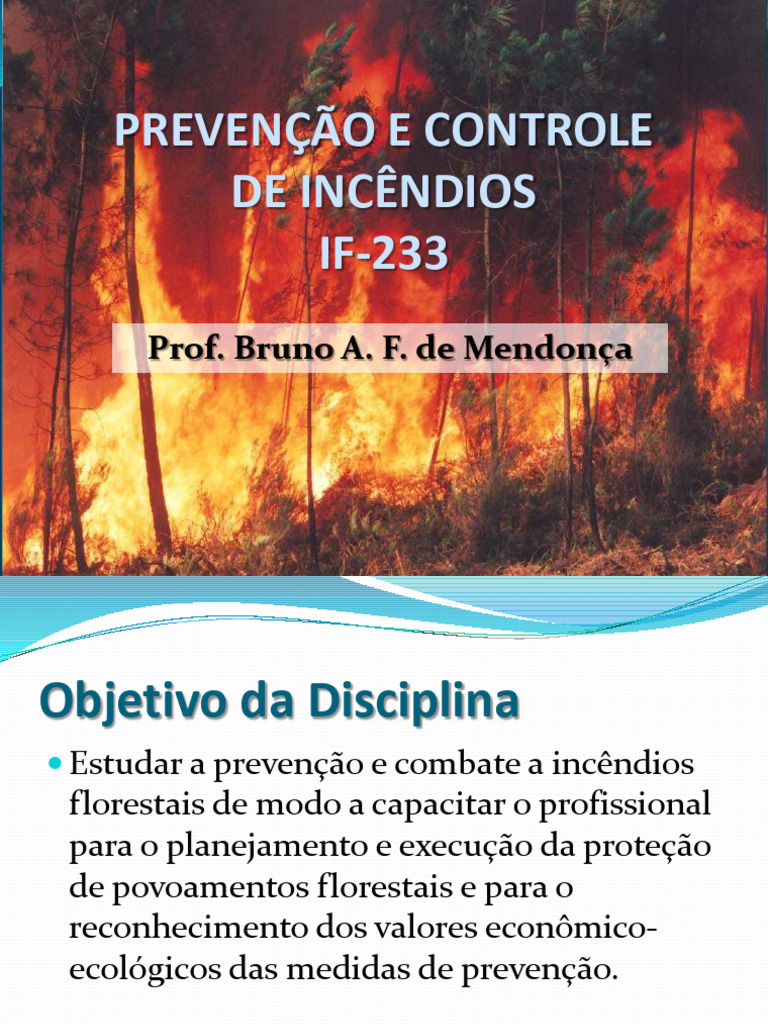 PREVENÇÃO E CONTROLE DE INCÊNDIOS IF-233

Prof. Bruno A. F. de Mendonça

Objetivo da Disciplina

Estudar a prevenção e combate a incêndios florestais de modo a capacitar o profissional para o planejamento e execução da proteção de povoamentos florestais e para o reconhecimento dos valores econômico-ecológicos das medidas de prevenção.